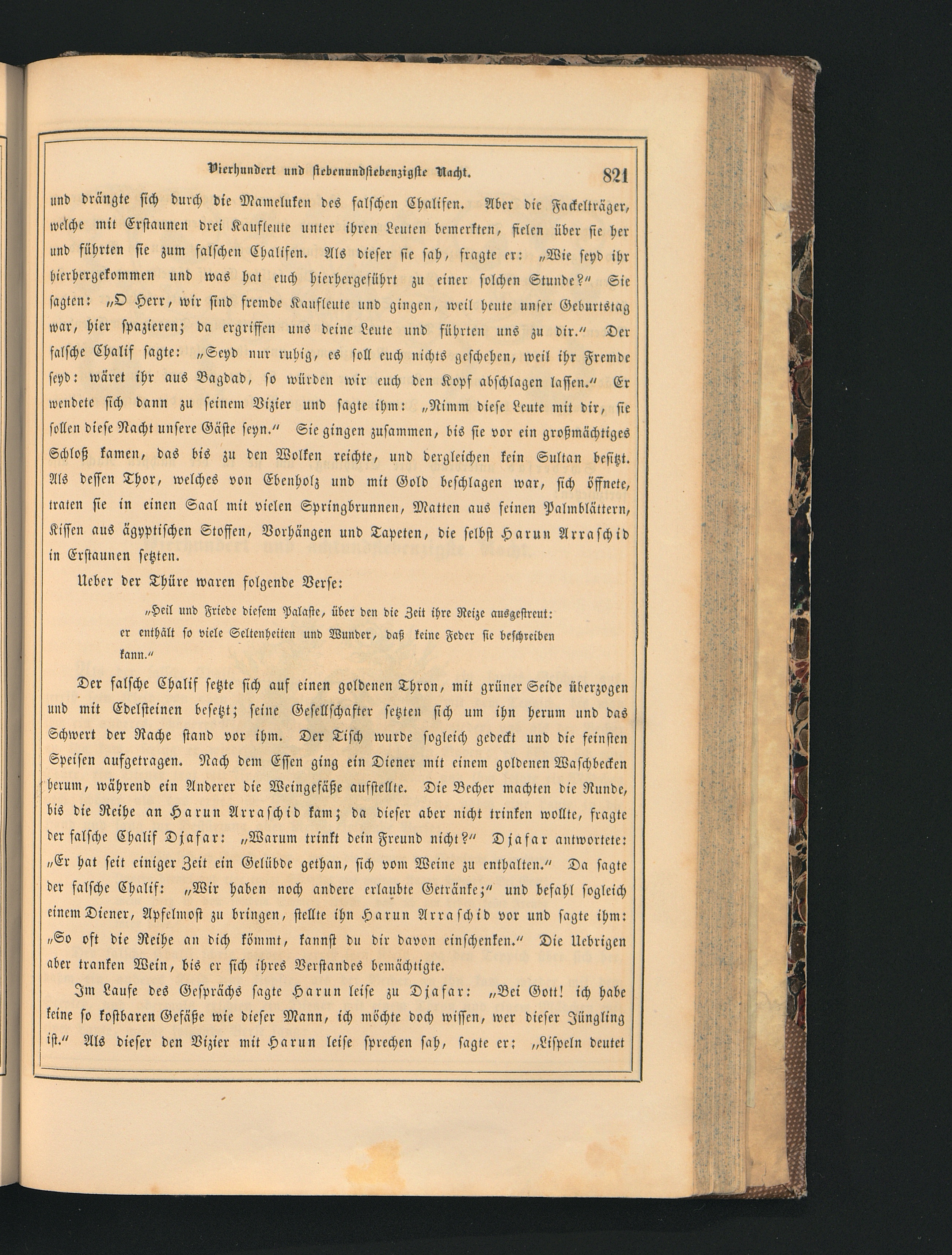 Vierhundert und siebenundsiebenzigste Nacht. 821

und drängte sich durch die Mameluken des falschen Chalifen. Aber die Fackelträger, welche mit Erstaunen drei Kaufleute unter ihren Leuten bemerkten, fielen über sie her und führten sie zum falschen Chalifen. Als dieser sie sah, fragte er: „Wie seyd ihr hierhergekommen und was hat euch hierhergeführt zu einer solchen Stunde?“ Sie sagten: „O Herr, wir sind fremde Kaufleute und gingen, weil heute unser Geburtstag war, hier spazieren; da ergriffen uns deine Leute und führten uns zu dir.“ Der falsche Chalif sagte: „Seyd nur ruhig, es soll euch nichts geschehen, weil ihr Fremde seyd: wäret ihr aus Bagdad, so würden wir euch den Kopf abschlagen lassen.“ Er wendete sich dann zu seinem Vizier und sagte ihm: „Nimm diese Leute mit dir, sie sollen diese Nacht unsere Gäste seyn.“ Sie gingen zusammen, bis sie vor ein großmächtiges Schloß kamen, das bis zu den Wolken reichte, und dergleichen kein Sultan besitzt. Als dessen Thor, welches von Ebenholz und mit Gold beschlagen war, sich öffnete, traten sie in einen Saal mit vielen Springbrunnen, Matten aus feinen Palmblättern, Kissen aus ägyptischen Stoffen, Vorhängen und Tapeten, die selbst Harun Arraschid in Erstaunen setzten.

Ueber der Thüre waren folgende Verse:

„Heil und Friede diesem Palaste, über den die Zeit ihre Reize ausgestreut: er enthält so viele Seltenheiten und Wunder, daß keine Feder sie beschreiben kann.“

Der falsche Chalif setzte sich auf einen goldenen Thron, mit grüner Seide überzogen und mit Edelsteinen besetzt; seine Gesellschafter setzten sich um ihn herum und das Schwert der Rache stand vor ihm. Der Tisch wurde sogleich gedeckt und die feinsten Speisen aufgetragen. Nach dem Essen ging ein Diener mit einem goldenen Waschbecken herum, während ein Anderer die Weingefäße aufstellte. Die Becher machten die Runde, bis die Reihe an Harun Arraschid kam; da dieser aber nicht trinken wollte, fragte der falsche Chalif Djafar: „Warum trinkt dein Freund nicht?“ Djafar antwortete: „Er hat seit einiger Zeit ein Gelübde gethan, sich vom Weine zu enthalten.“ Da sagte der falsche Chalif: „Wir haben noch andere erlaubte Getränke;“ und befahl sogleich einem Diener, Apfelmost zu bringen, stellte ihn Harun Arraschid vor und sagte ihm: „So oft die Reihe an dich kömmt, kannst du dir davon einschenken.“ Die Uebrigen aber tranken Wein, bis er sich ihres Verstandes bemächtigte.

Im Laufe des Gesprächs sagte Harun leise zu Djafar: „Bei Gott! ich habe keine so kostbaren Gefäße wie dieser Mann, ich möchte doch wissen, wer dieser Jüngling ist.“ Als dieser den Vizier mit Harun leise sprechen sah, sagte er: „Lispeln deutet